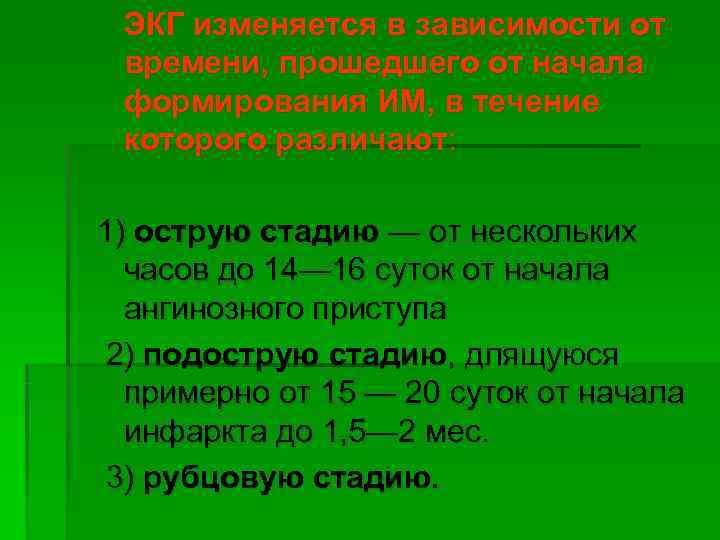 ЭКГ изменяется в зависимости от времени, прошедшего от начала формирования ИМ, в течение которого различают:

1) острую стадию — от нескольких часов до 14—16 суток от начала ангинозного приступа

2) подострую стадию, длящуюся примерно от 15 — 20 суток от начала инфаркта до 1,5—2 мес.

3) рубцовую стадию.